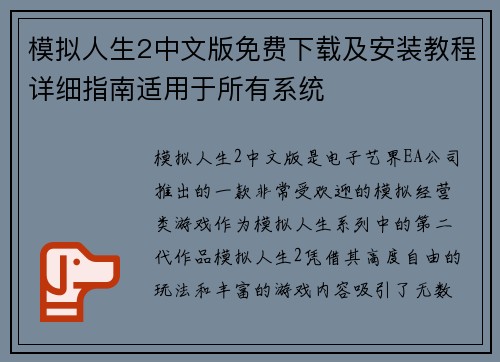 模拟人生2中文版免费下载及安装教程详细指南适用于所有系统

模拟人生2中文版是电子艺界EA公司推出的一款非常受欢迎的模拟经营类游戏作为模拟人生系列中的第二代作品模拟人生2凭借其高度自由的玩法和丰富的游戏内容吸引了无数